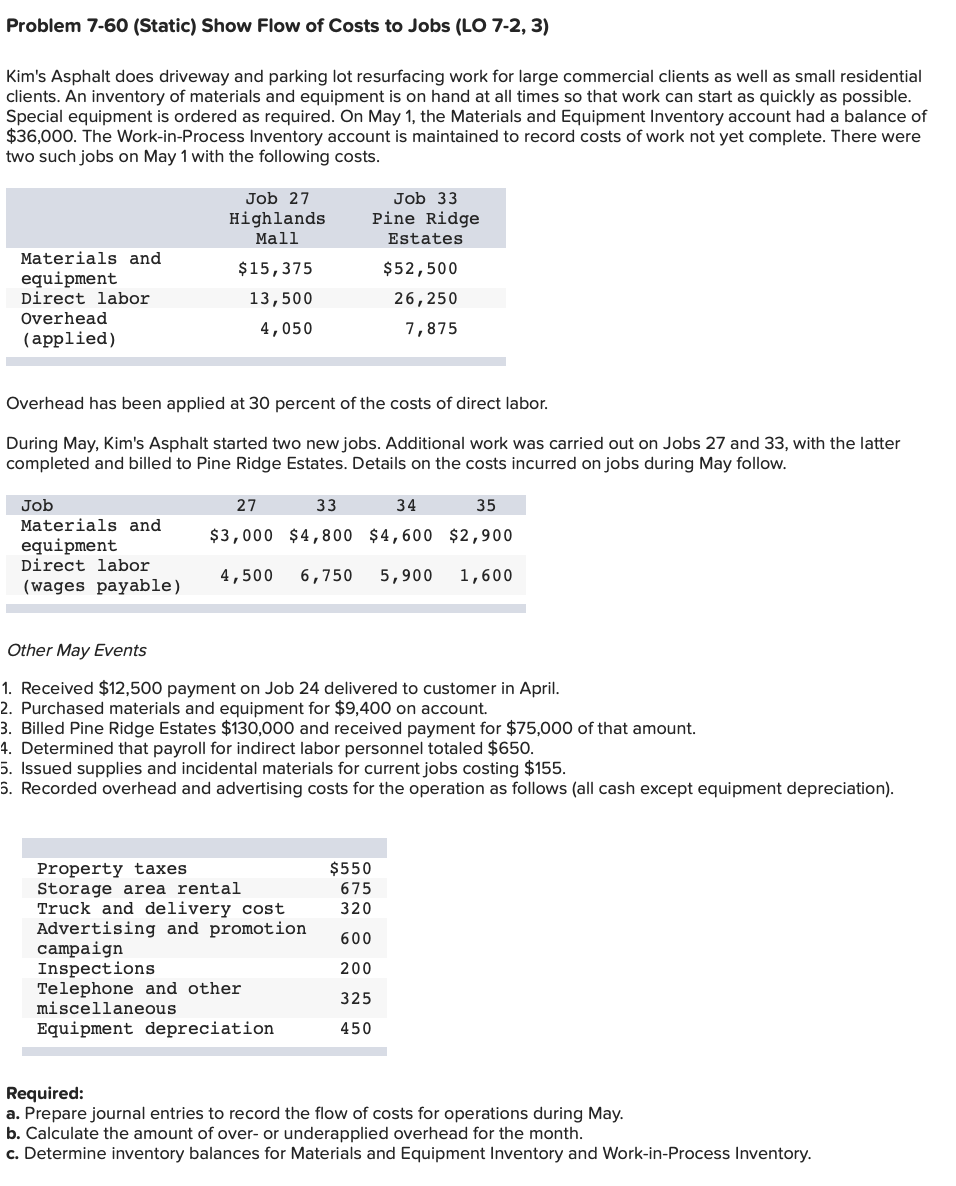 Problem 7-60 (Static) Show Flow of Costs to Jobs (LO 7-2, 3)

Kim's Asphalt does driveway and parking lot resurfacing work for large commercial clients as well as small residential clients. An inventory of materials and equipment is on hand at all times so that work can start as quickly as possible. Special equipment is ordered as required. On May 1, the Materials and Equipment Inventory account had a balance of $36,000. The Work-in-Process Inventory account is maintained to record costs of work not yet complete. There were two such jobs on May 1 with the following costs.

| | Job 27 Highlands Mall | Job 33 Pine Ridge Estates |
|---|---|---|
| Materials and equipment | $15,375 | $52,500 |
| Direct labor | 13,500 | 26,250 |
| Overhead (applied) | 4,050 | 7,875 |

Overhead has been applied at 30 percent of the costs of direct labor.

During May, Kim's Asphalt started two new jobs. Additional work was carried out on Jobs 27 and 33, with the latter completed and billed to Pine Ridge Estates. Details on the costs incurred on jobs during May follow.

| Job | 27 | 33 | 34 | 35 |
|---|---|---|---|---|
| Materials and equipment | $3,000 | $4,800 | $4,600 | $2,900 |
| Direct labor (wages payable) | 4,500 | 6,750 | 5,900 | 1,600 |

Other May Events

1. Received $12,500 payment on Job 24 delivered to customer in April.
2. Purchased materials and equipment for $9,400 on account.
3. Billed Pine Ridge Estates $130,000 and received payment for $75,000 of that amount.
4. Determined that payroll for indirect labor personnel totaled $650.
5. Issued supplies and incidental materials for current jobs costing $155.
6. Recorded overhead and advertising costs for the operation as follows (all cash except equipment depreciation).

| | |
|---|---|
| Property taxes | $550 |
| Storage area rental | 675 |
| Truck and delivery cost | 320 |
| Advertising and promotion campaign | 600 |
| Inspections | 200 |
| Telephone and other miscellaneous | 325 |
| Equipment depreciation | 450 |

Required:
a. Prepare journal entries to record the flow of costs for operations during May.
b. Calculate the amount of over- or underapplied overhead for the month.
c. Determine inventory balances for Materials and Equipment Inventory and Work-in-Process Inventory.